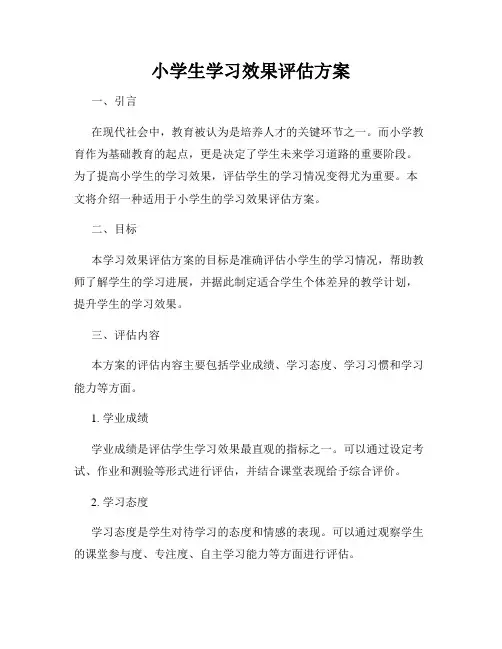 小学生学习效果评估方案

一、引言

在现代社会中，教育被认为是培养人才的关键环节之一。而小学教育作为基础教育的起点，更是决定了学生未来学习道路的重要阶段。为了提高小学生的学习效果，评估学生的学习情况变得尤为重要。本文将介绍一种适用于小学生的学习效果评估方案。

二、目标

本学习效果评估方案的目标是准确评估小学生的学习情况，帮助教师了解学生的学习进展，并据此制定适合学生个体差异的教学计划，提升学生的学习效果。

三、评估内容

本方案的评估内容主要包括学业成绩、学习态度、学习习惯和学习能力等方面。

1. 学业成绩

学业成绩是评估学生学习效果最直观的指标之一。可以通过设定考试、作业和测验等形式进行评估，并结合课堂表现给予综合评价。

2. 学习态度

学习态度是学生对待学习的态度和情感的表现。可以通过观察学生的课堂参与度、专注度、自主学习能力等方面进行评估。